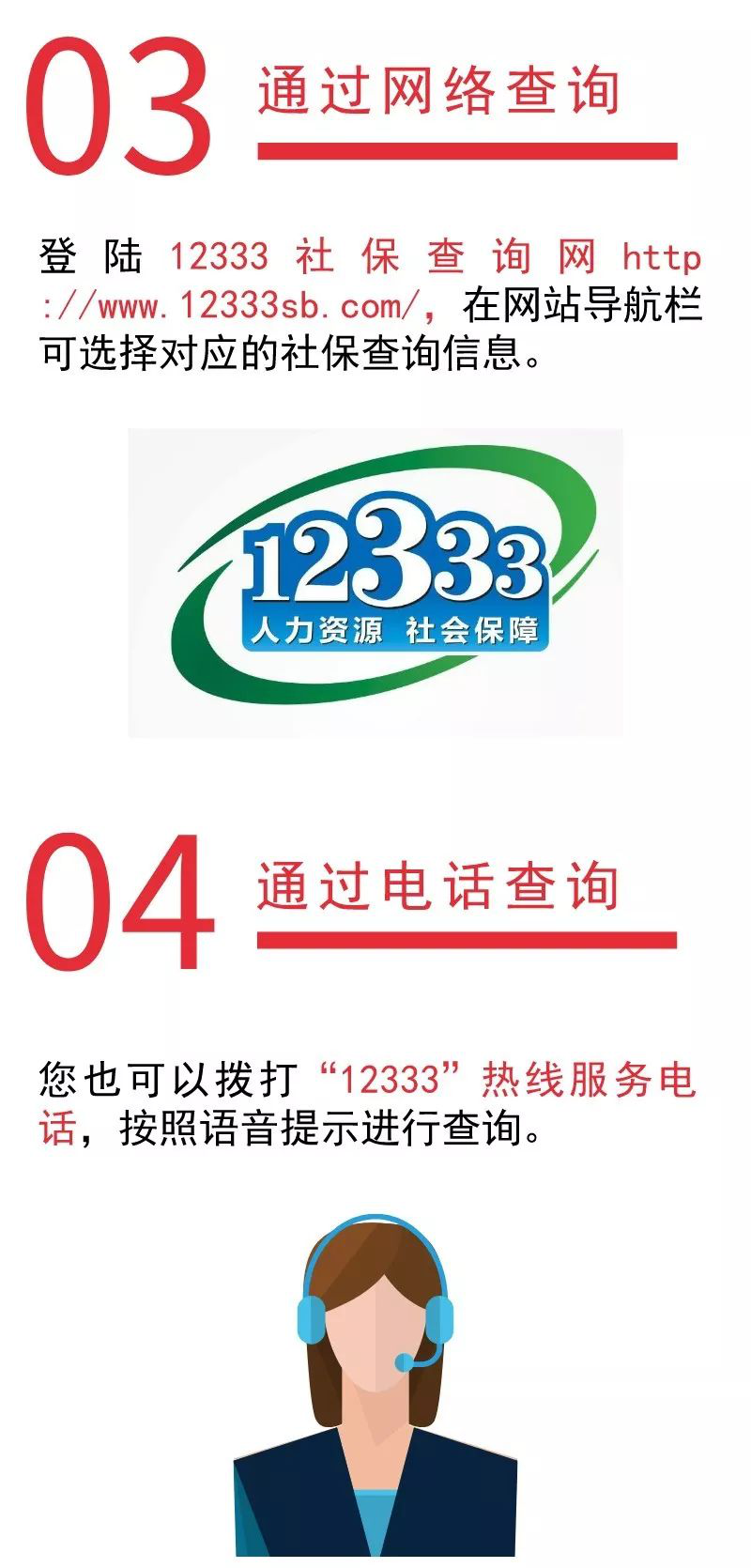 03 通过网络查询

登陆 12333 社保查询网 http://www.12333sb.com/，在网站导航栏可选择对应的社保查询信息。

12333
人力资源 社会保障

04 通过电话查询

您也可以拨打“12333”热线服务电话，按照语音提示进行查询。